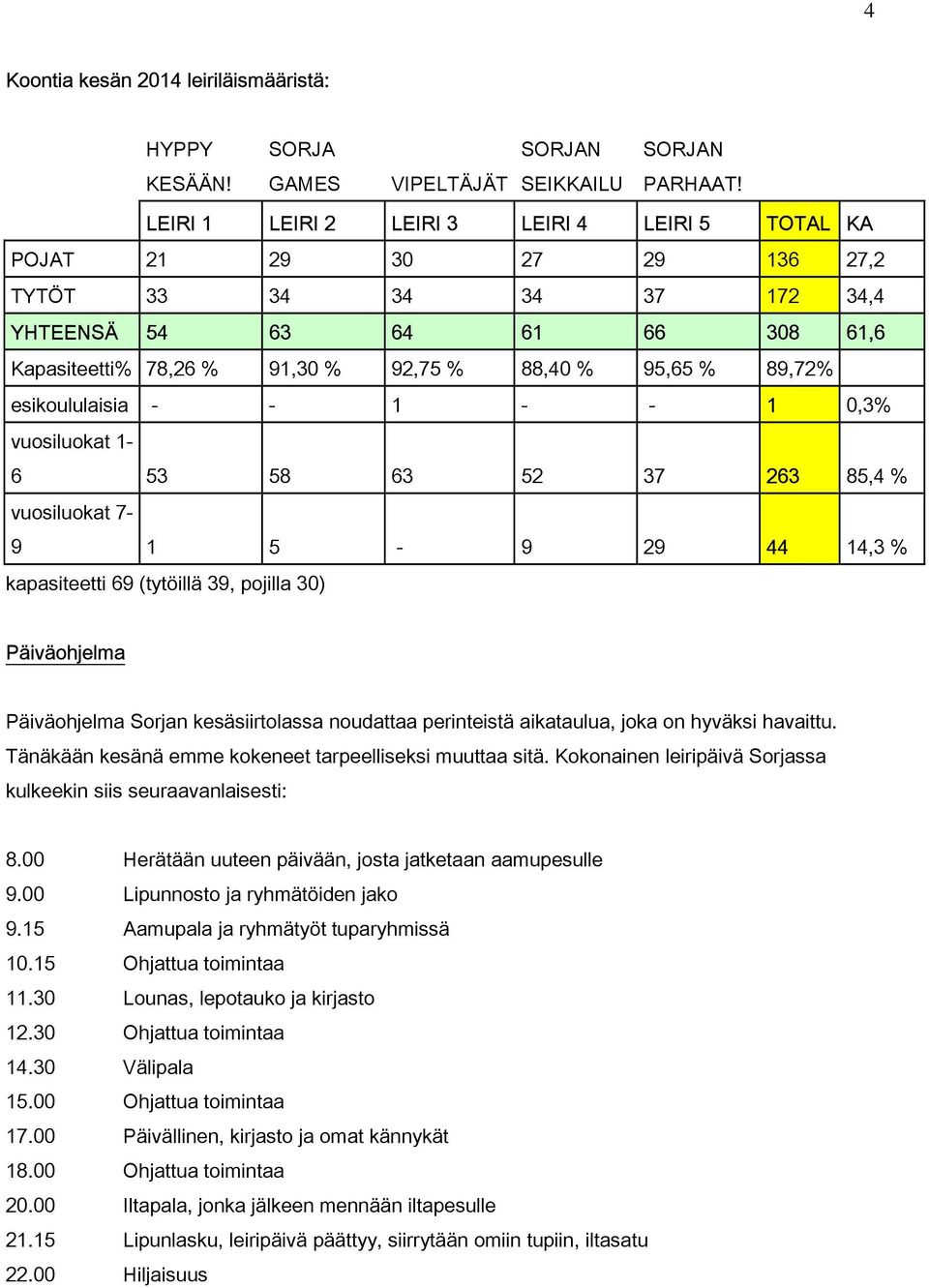 4

Koontia kesän 2014 leiriläismääristä:

| | HYPPY KESÄÄN! | SORJA GAMES | VIPELTÄJÄT | SORJAN SEIKKAILU | SORJAN PARHAAT! | | |
|---|---|---|---|---|---|---|---|
| | LEIRI 1 | LEIRI 2 | LEIRI 3 | LEIRI 4 | LEIRI 5 | TOTAL | KA |
| POJAT | 21 | 29 | 30 | 27 | 29 | 136 | 27,2 |
| TYTÖT | 33 | 34 | 34 | 34 | 37 | 172 | 34,4 |
| YHTEENSÄ | 54 | 63 | 64 | 61 | 66 | 308 | 61,6 |
| Kapasiteetti% | 78,26 % | 91,30 % | 92,75 % | 88,40 % | 95,65 % | 89,72% | |
| esikoululaisia | - | - | 1 | - | - | 1 | 0,3% |
| vuosiluokat 1-6 | 53 | 58 | 63 | 52 | 37 | 263 | 85,4 % |
| vuosiluokat 7-9 | 1 | 5 | - | 9 | 29 | 44 | 14,3 % |

kapasiteetti 69 (tytöillä 39, pojilla 30)

Päiväohjelma

Päiväohjelma Sorjan kesäsiirtolassa noudattaa perinteistä aikataulua, joka on hyväksi havaittu. Tänäkään kesänä emme kokeneet tarpeelliseksi muuttaa sitä. Kokonainen leiripäivä Sorjassa kulkeekin siis seuraavanlaisesti:

8.00 Herätään uuteen päivään, josta jatketaan aamupesulle
9.00 Lipunnosto ja ryhmätöiden jako
9.15 Aamupala ja ryhmätyöt tuparyhmissä
10.15 Ohjattua toimintaa
11.30 Lounas, lepotauko ja kirjasto
12.30 Ohjattua toimintaa
14.30 Välipala
15.00 Ohjattua toimintaa
17.00 Päivällinen, kirjasto ja omat kännykät
18.00 Ohjattua toimintaa
20.00 Iltapala, jonka jälkeen mennään iltapesulle
21.15 Lipunlasku, leiripäivä päättyy, siirrytään omiin tupiin, iltasatu
22.00 Hiljaisuus